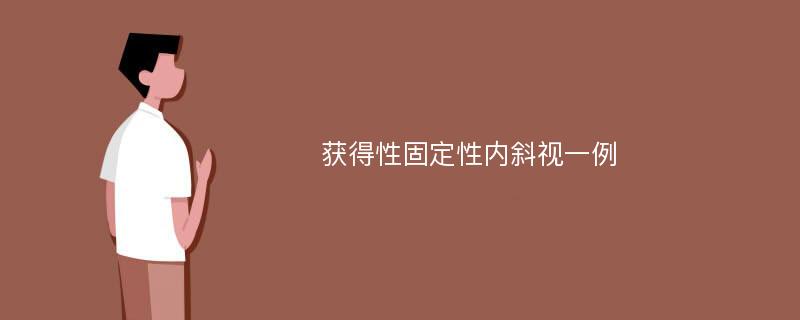 获得性固定性内斜视一例